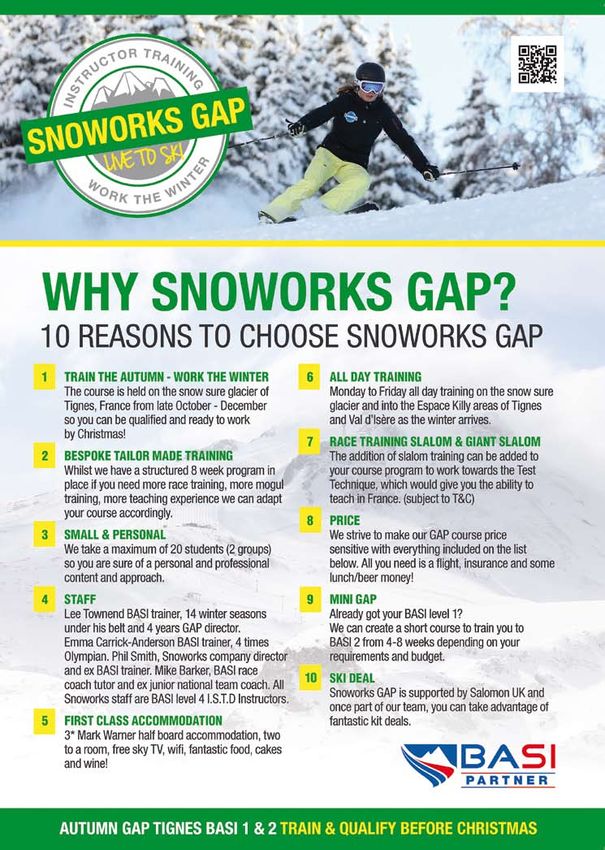 INSTRUCTOR TRAINING
SNOWORKS GAP
LIVE TO SKI
WORK THE WINTER

WHY SNOWORKS GAP?
10 REASONS TO CHOOSE SNOWORKS GAP

1 TRAIN THE AUTUMN - WORK THE WINTER
The course is held on the snow sure glacier of Tignes, France from late October - December so you can be qualified and ready to work by Christmas!

2 BESPOKE TAILOR MADE TRAINING
Whilst we have a structured 8 week program in place if you need more race training, more mogul training, more teaching experience we can adapt your course accordingly.

3 SMALL & PERSONAL
We take a maximum of 20 students (2 groups) so you are sure of a personal and professional content and approach.

4 STAFF
Lee Townend BASI trainer, 14 winter seasons under his belt and 4 years GAP director. Emma Carrick-Anderson BASI trainer, 4 times Olympian. Phil Smith, Snoworks company director and ex BASI trainer. Mike Barker, BASI race coach tutor and ex junior national team coach. All Snoworks staff are BASI level 4 I.S.T.D Instructors.

5 FIRST CLASS ACCOMMODATION
3* Mark Warner half board accommodation, two to a room, free sky TV, wifi, fantastic food, cakes and wine!

6 ALL DAY TRAINING
Monday to Friday all day training on the snow sure glacier and into the Espace Killy areas of Tignes and Val d'Isère as the winter arrives.

7 RACE TRAINING SLALOM & GIANT SLALOM
The addition of slalom training can be added to your course program to work towards the Test Technique, which would give you the ability to teach in France. (subject to T&C)

8 PRICE
We strive to make our GAP course price sensitive with everything included on the list below. All you need is a flight, insurance and some lunch/beer money!

9 MINI GAP
Already got your BASI level 1? We can create a short course to train you to BASI 2 from 4-8 weeks depending on your requirements and budget.

10 SKI DEAL
Snoworks GAP is supported by Salomon UK and once part of our team, you can take advantage of fantastic kit deals.

BASI PARTNER

AUTUMN GAP TIGNES BASI 1 & 2 TRAIN & QUALIFY BEFORE CHRISTMAS